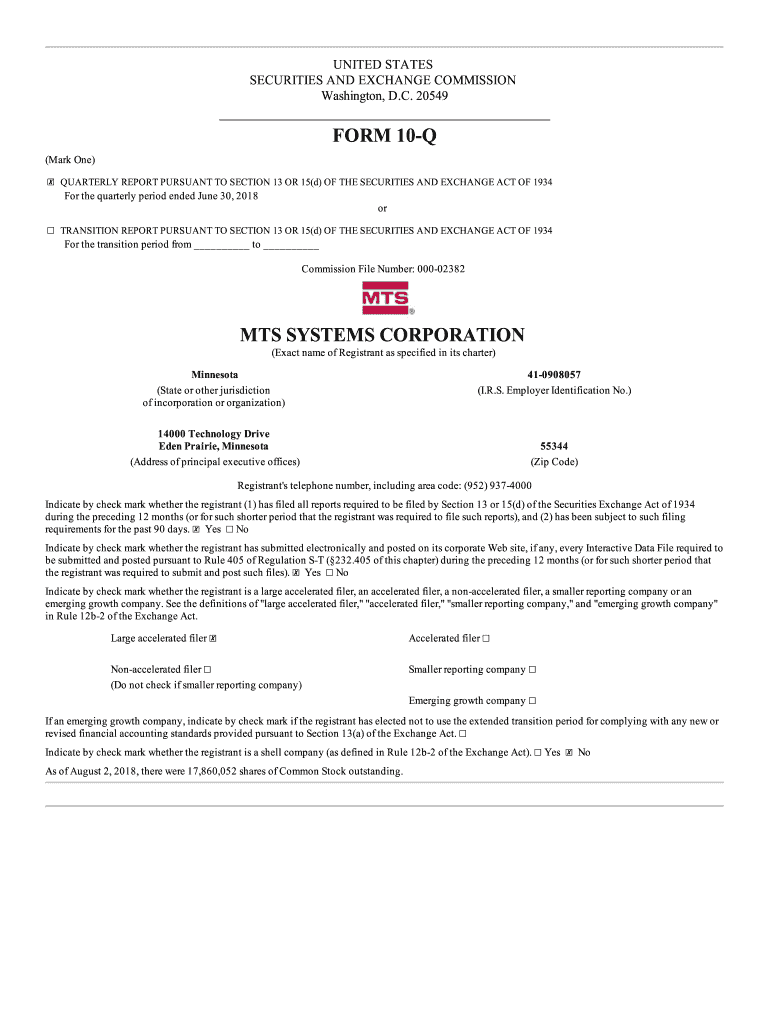 UNITED STATES
SECURITIES AND EXCHANGE COMMISSION
Washington, D.C. 20549

FORM 10-Q

(Mark One)

☒ QUARTERLY REPORT PURSUANT TO SECTION 13 OR 15(d) OF THE SECURITIES AND EXCHANGE ACT OF 1934
For the quarterly period ended June 30, 2018

or

☐ TRANSITION REPORT PURSUANT TO SECTION 13 OR 15(d) OF THE SECURITIES AND EXCHANGE ACT OF 1934
For the transition period from __________ to __________

Commission File Number: 000-02382

MTS®

MTS SYSTEMS CORPORATION
(Exact name of Registrant as specified in its charter)

Minnesota
(State or other jurisdiction of incorporation or organization)

41-0908057
(I.R.S. Employer Identification No.)

14000 Technology Drive
Eden Prairie, Minnesota
(Address of principal executive offices)

55344
(Zip Code)

Registrant's telephone number, including area code: (952) 937-4000

Indicate by check mark whether the registrant (1) has filed all reports required to be filed by Section 13 or 15(d) of the Securities Exchange Act of 1934 during the preceding 12 months (or for such shorter period that the registrant was required to file such reports), and (2) has been subject to such filing requirements for the past 90 days. ☒ Yes ☐ No

Indicate by check mark whether the registrant has submitted electronically and posted on its corporate Web site, if any, every Interactive Data File required to be submitted and posted pursuant to Rule 405 of Regulation S-T (§232.405 of this chapter) during the preceding 12 months (or for such shorter period that the registrant was required to submit and post such files). ☒ Yes ☐ No

Indicate by check mark whether the registrant is a large accelerated filer, an accelerated filer, a non-accelerated filer, a smaller reporting company or an emerging growth company. See the definitions of "large accelerated filer," "accelerated filer," "smaller reporting company," and "emerging growth company" in Rule 12b-2 of the Exchange Act.

Large accelerated filer ☒

Accelerated filer ☐

Non-accelerated filer ☐
(Do not check if smaller reporting company)

Smaller reporting company ☐

Emerging growth company ☐

If an emerging growth company, indicate by check mark if the registrant has elected not to use the extended transition period for complying with any new or revised financial accounting standards provided pursuant to Section 13(a) of the Exchange Act. ☐

Indicate by check mark whether the registrant is a shell company (as defined in Rule 12b-2 of the Exchange Act). ☐ Yes ☒ No

As of August 2, 2018, there were 17,860,052 shares of Common Stock outstanding.